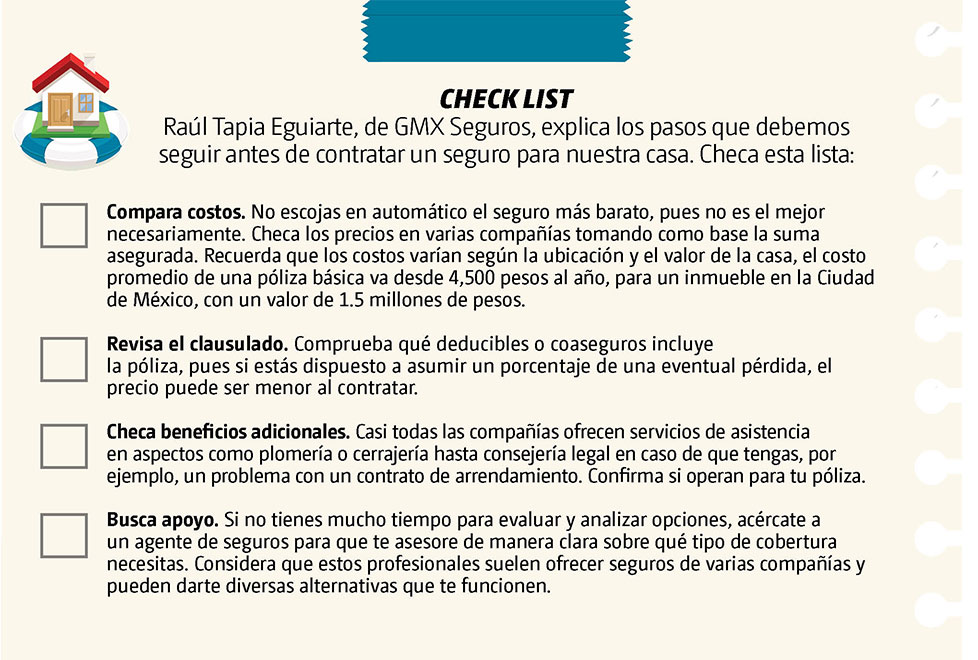 CHECK LIST

Raúl Tapia Eguiarte, de GMX Seguros, explica los pasos que debemos seguir antes de contratar un seguro para nuestra casa. Checa esta lista:

Compara costos. No escojas en automático el seguro más barato, pues no es el mejor necesariamente. Checa los precios en varias compañías tomando como base la suma asegurada. Recuerda que los costos varían según la ubicación y el valor de la casa, el costo promedio de una póliza básica va desde 4,500 pesos al año, para un inmueble en la Ciudad de México, con un valor de 1.5 millones de pesos.

Revisa el clausulado. Comprueba qué deducibles o coaseguros incluye la póliza, pues si estás dispuesto a asumir un porcentaje de una eventual pérdida, el precio puede ser menor al contratar.

Checa beneficios adicionales. Casi todas las compañías ofrecen servicios de asistencia en aspectos como plomería o cerrajería hasta consejería legal en caso de que tengas, por ejemplo, un problema con un contrato de arrendamiento. Confirma si operan para tu póliza.

Busca apoyo. Si no tienes mucho tiempo para evaluar y analizar opciones, acércate a un agente de seguros para que te asesore de manera clara sobre qué tipo de cobertura necesitas. Considera que estos profesionales suelen ofrecer seguros de varias compañías y pueden darte diversas alternativas que te funcionen.